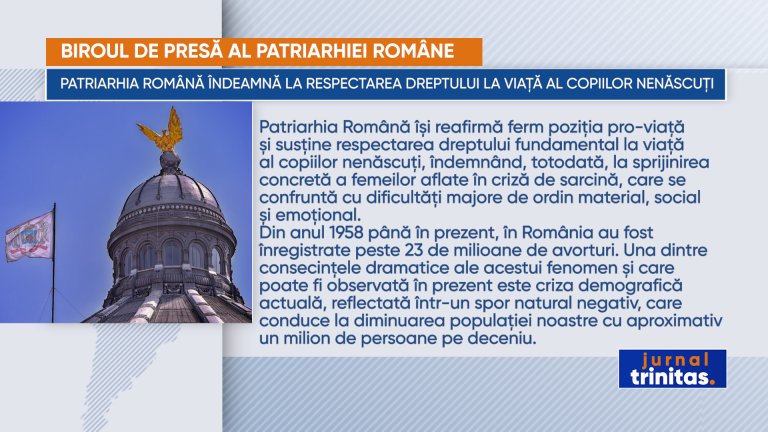 BIROUL DE PRESĂ AL PATRIARHIEI ROMÂNE

PATRIARHIA ROMÂNĂ ÎNDEAMNĂ LA RESPECTAREA DREPTULUI LA VIAȚĂ AL COPIILOR NENĂSCUȚI

Patriarhia Română își reafirmă ferm poziția pro-viață și susține respectarea dreptului fundamental la viață al copiilor nenăscuți, îndemnând, totodată, la sprijinirea concretă a femeilor aflate în criză de sarcină, care se confruntă cu dificultăți majore de ordin material, social și emoțional.
Din anul 1958 până în prezent, în România au fost înregistrate peste 23 de milioane de avorturi. Una dintre consecințele dramatice ale acestui fenomen și care poate fi observată în prezent este criza demografică actuală, reflectată într-un spor natural negativ, care conduce la diminuarea populației noastre cu aproximativ un milion de persoane pe deceniu.

jurnal
trinitas.